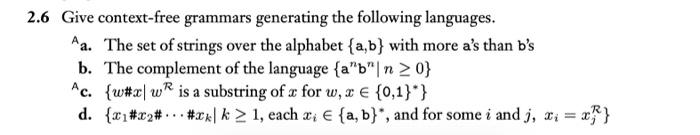 2.6 Give context-free grammars generating the following languages.

$^A$a. The set of strings over the alphabet $\{a,b\}$ with more a's than b's

b. The complement of the language $\{a^n b^n | n \geq 0\}$

$^A$c. $\{w\#x | w^{\mathcal{R}}$ is a substring of $x$ for $w, x \in \{0,1\}^*\}$

d. $\{x_1\#x_2\#\cdots\#x_k | k \geq 1$, each $x_i \in \{a,b\}^*$, and for some $i$ and $j$, $x_i = x_j^{\mathcal{R}}\}$